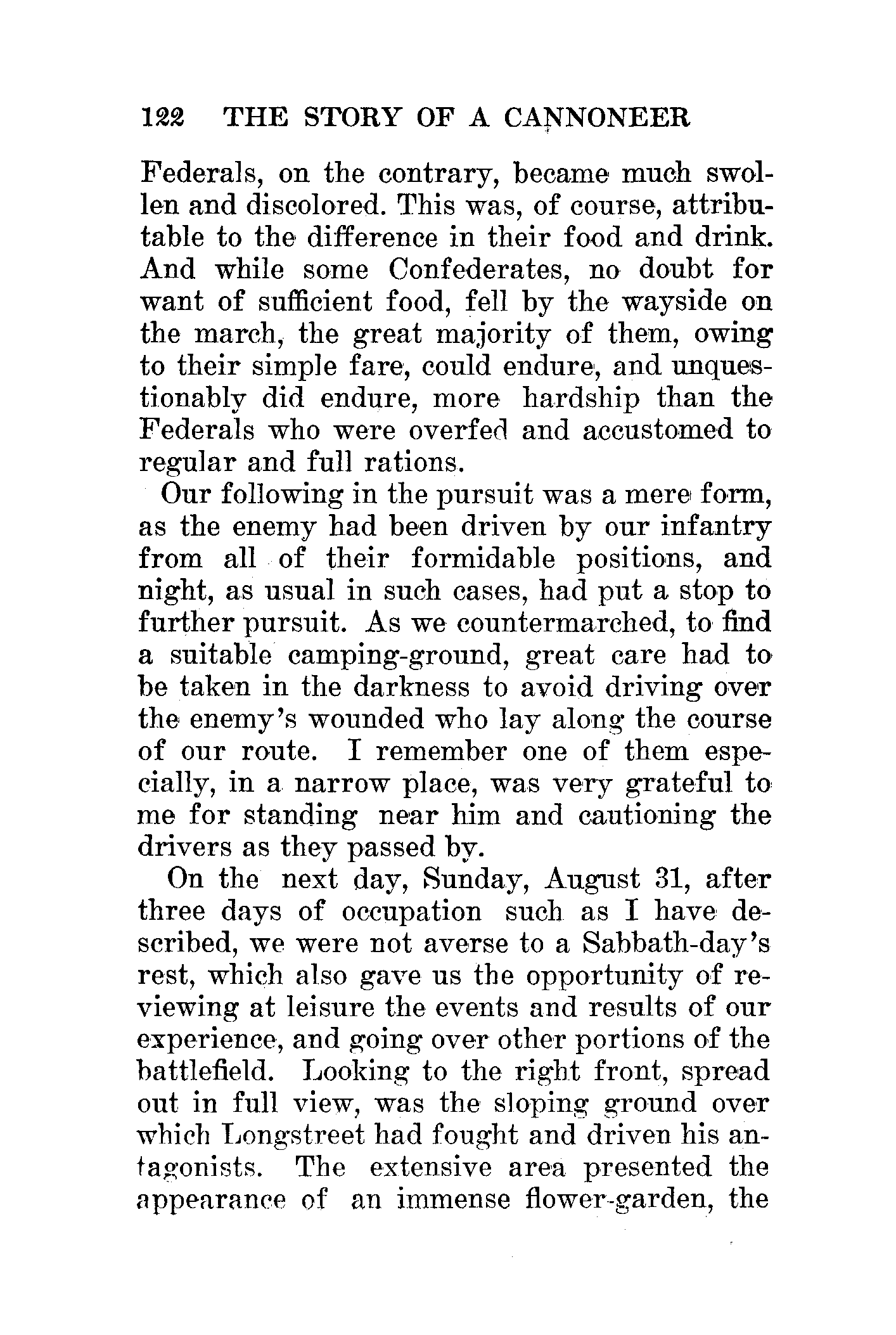 122 THE STORY OF A CANNONEER

Federals, on the contrary, became much swollen and discolored. This was, of course, attributable to the difference in their food and drink. And while some Confederates, no doubt for want of sufficient food, fell by the wayside on the march, the great majority of them, owing to their simple fare, could endure, and unquestionably did endure, more hardship than the Federals who were overfed and accustomed to regular and full rations.

Our following in the pursuit was a mere form, as the enemy had been driven by our infantry from all of their formidable positions, and night, as usual in such cases, had put a stop to further pursuit. As we countermarched, to find a suitable camping-ground, great care had to be taken in the darkness to avoid driving over the enemy's wounded who lay along the course of our route. I remember one of them especially, in a narrow place, was very grateful to me for standing near him and cautioning the drivers as they passed by.

On the next day, Sunday, August 31, after three days of occupation such as I have described, we were not averse to a Sabbath-day's rest, which also gave us the opportunity of reviewing at leisure the events and results of our experience, and going over other portions of the battlefield. Looking to the right front, spread out in full view, was the sloping ground over which Longstreet had fought and driven his antagonists. The extensive area presented the appearance of an immense flower-garden, the